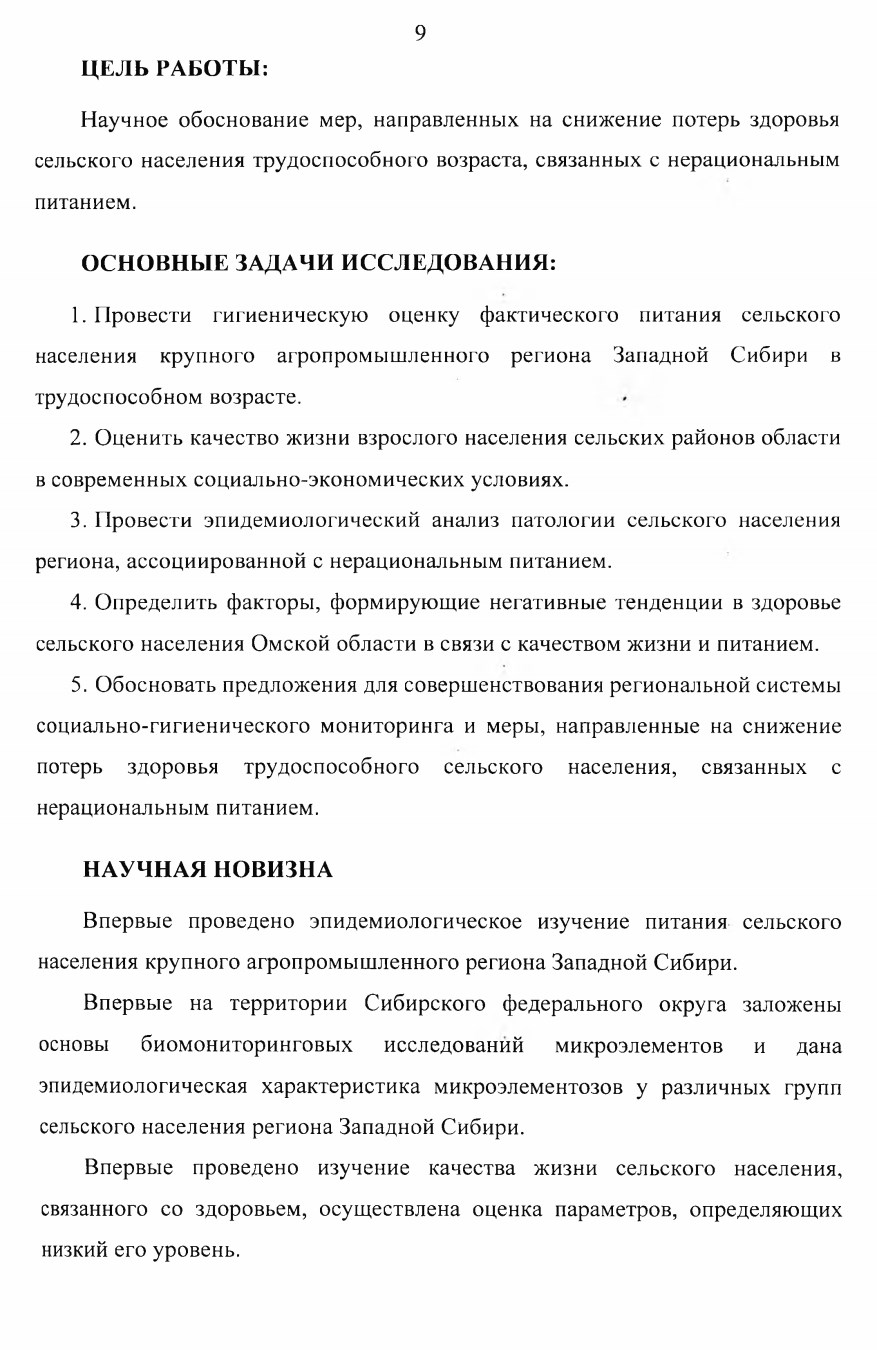 9

ЦЕЛЬ РАБОТЫ:

Научное обоснование мер, направленных на снижение потерь здоровья сельского населения трудоспособного возраста, связанных с нерациональным питанием.

ОСНОВНЫЕ ЗАДАЧИ ИССЛЕДОВАНИЯ:

1. Провести гигиеническую оценку фактического питания сельского населения крупного агропромышленного региона Западной Сибири в трудоспособном возрасте.

2. Оценить качество жизни взрослого населения сельских районов области в современных социально-экономических условиях.

3. Провести эпидемиологический анализ патологии сельского населения региона, ассоциированной с нерациональным питанием.

4. Определить факторы, формирующие негативные тенденции в здоровье сельского населения Омской области в связи с качеством жизни и питанием.

5. Обосновать предложения для совершенствования региональной системы социально-гигиенического мониторинга и меры, направленные на снижение потерь здоровья трудоспособного сельского населения, связанных с нерациональным питанием.

НАУЧНАЯ НОВИЗНА

Впервые проведено эпидемиологическое изучение питания сельского населения крупного агропромышленного региона Западной Сибири.

Впервые на территории Сибирского федерального округа заложены основы биомониторинговых исследований микроэлементов и дана эпидемиологическая характеристика микроэлементозов у различных групп сельского населения региона Западной Сибири.

Впервые проведено изучение качества жизни сельского населения, связанного со здоровьем, осуществлена оценка параметров, определяющих низкий его уровень.